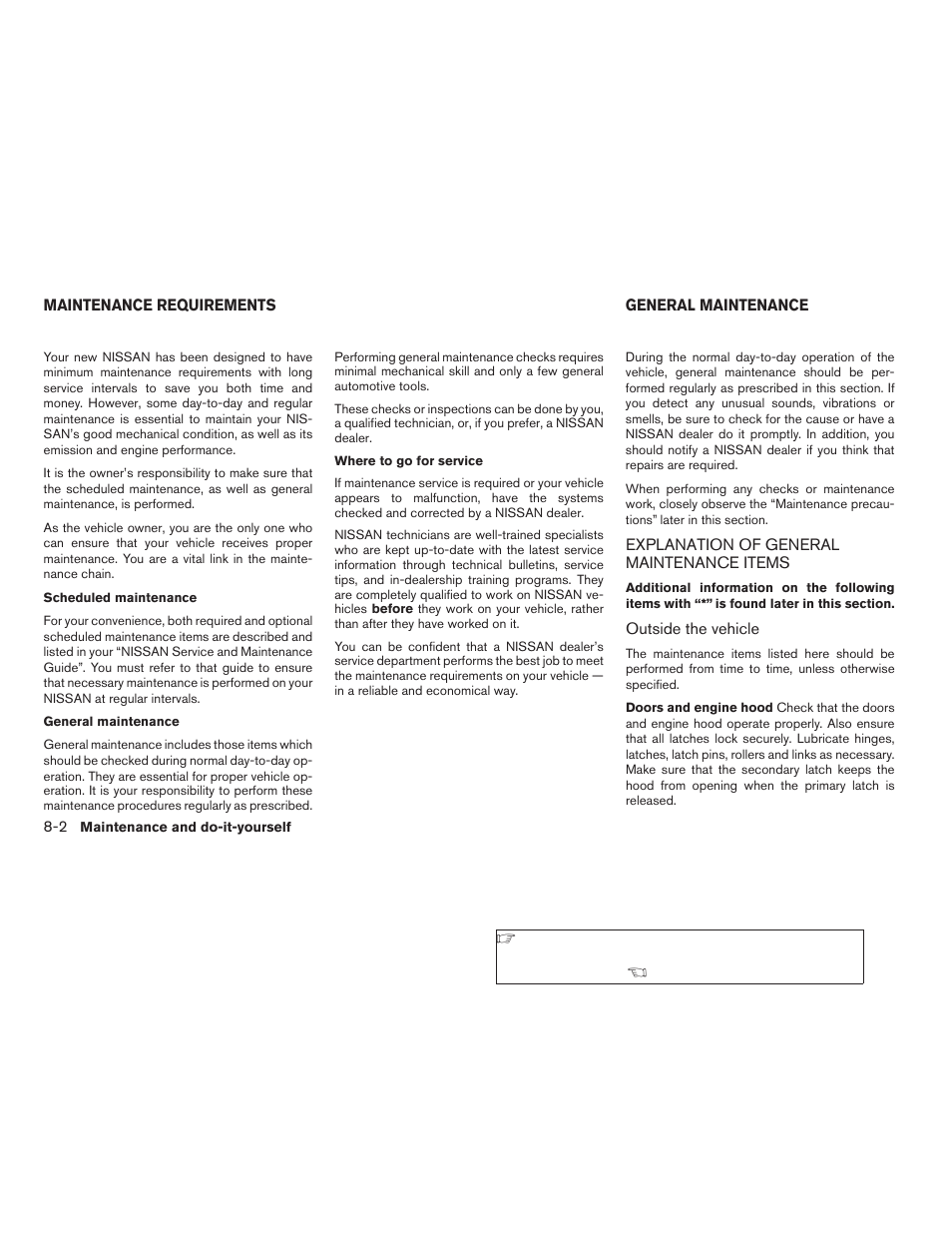 MAINTENANCE REQUIREMENTS

Your new NISSAN has been designed to have minimum maintenance requirements with long service intervals to save you both time and money. However, some day-to-day and regular maintenance is essential to maintain your NISSAN's good mechanical condition, as well as its emission and engine performance.

It is the owner's responsibility to make sure that the scheduled maintenance, as well as general maintenance, is performed.

As the vehicle owner, you are the only one who can ensure that your vehicle receives proper maintenance. You are a vital link in the maintenance chain.

Scheduled maintenance

For your convenience, both required and optional scheduled maintenance items are described and listed in your "NISSAN Service and Maintenance Guide". You must refer to that guide to ensure that necessary maintenance is performed on your NISSAN at regular intervals.

General maintenance

General maintenance includes those items which should be checked during normal day-to-day operation. They are essential for proper vehicle operation. It is your responsibility to perform these maintenance procedures regularly as prescribed.

Performing general maintenance checks requires minimal mechanical skill and only a few general automotive tools.

These checks or inspections can be done by you, a qualified technician, or, if you prefer, a NISSAN dealer.

Where to go for service

If maintenance service is required or your vehicle appears to malfunction, have the systems checked and corrected by a NISSAN dealer.

NISSAN technicians are well-trained specialists who are kept up-to-date with the latest service information through technical bulletins, service tips, and in-dealership training programs. They are completely qualified to work on NISSAN vehicles before they work on your vehicle, rather than after they have worked on it.

You can be confident that a NISSAN dealer's service department performs the best job to meet the maintenance requirements on your vehicle — in a reliable and economical way.

GENERAL MAINTENANCE

During the normal day-to-day operation of the vehicle, general maintenance should be performed regularly as prescribed in this section. If you detect any unusual sounds, vibrations or smells, be sure to check for the cause or have a NISSAN dealer do it promptly. In addition, you should notify a NISSAN dealer if you think that repairs are required.

When performing any checks or maintenance work, closely observe the "Maintenance precautions" later in this section.

EXPLANATION OF GENERAL MAINTENANCE ITEMS

Additional information on the following items with "*" is found later in this section.

Outside the vehicle

The maintenance items listed here should be performed from time to time, unless otherwise specified.

Doors and engine hood Check that the doors and engine hood operate properly. Also ensure that all latches lock securely. Lubricate hinges, latches, latch pins, rollers and links as necessary. Make sure that the secondary latch keeps the hood from opening when the primary latch is released.

8-2 Maintenance and do-it-yourself